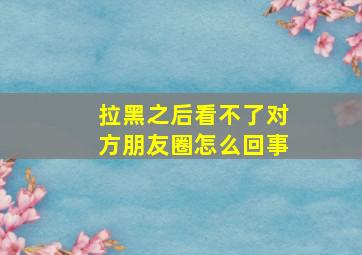 拉黑之后看不了对方朋友圈怎么回事